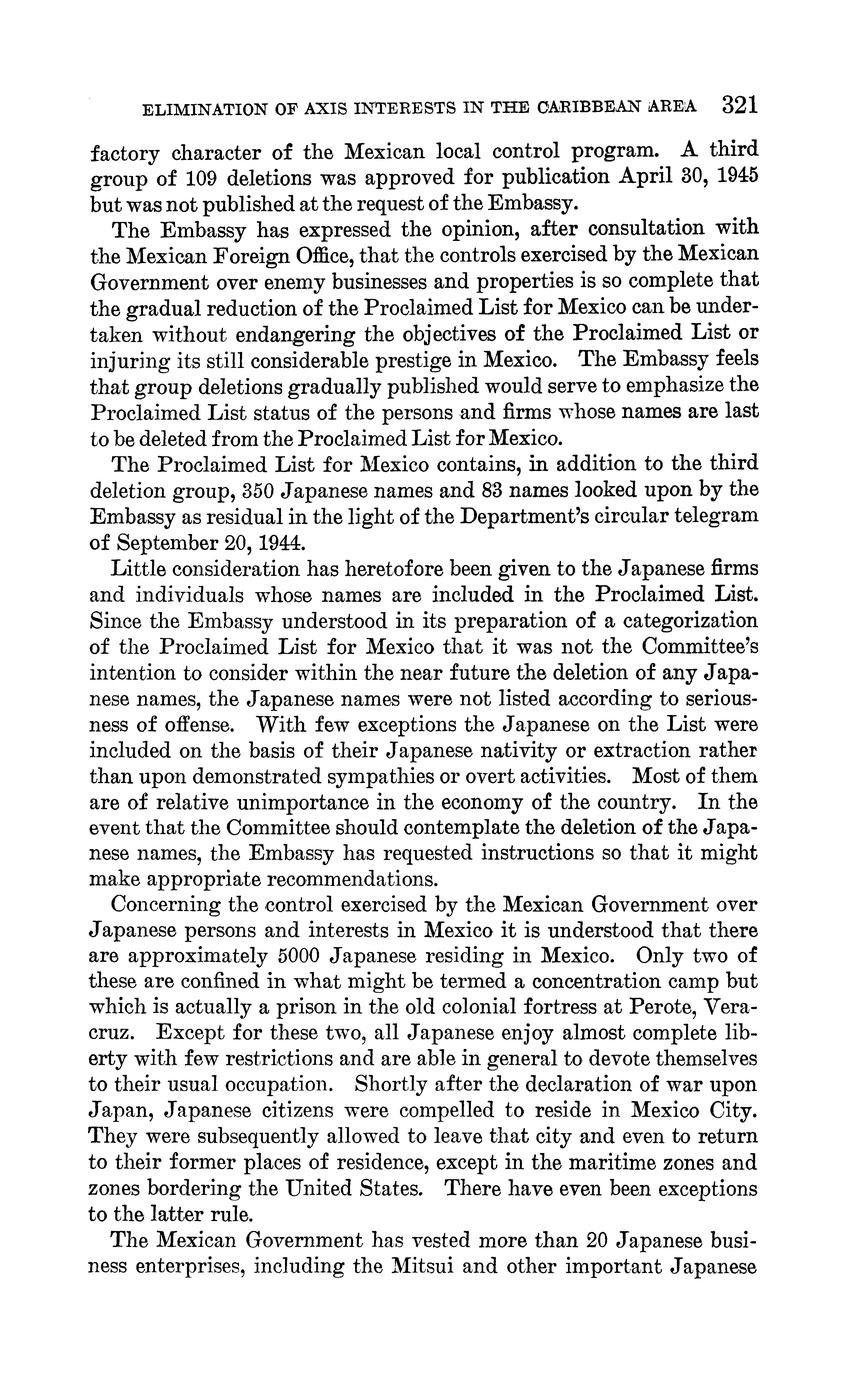 ELIMINATION OF AXIS INTERESTS IN THE CARIBBEAN AREA 321

factory character of the Mexican local control program. A third group of 109 deletions was approved for publication April 30, 1945 but was not published at the request of the Embassy.

The Embassy has expressed the opinion, after consultation with the Mexican Foreign Office, that the controls exercised by the Mexican Government over enemy businesses and properties is so complete that the gradual reduction of the Proclaimed List for Mexico can be undertaken without endangering the objectives of the Proclaimed List or injuring its still considerable prestige in Mexico. The Embassy feels that group deletions gradually published would serve to emphasize the Proclaimed List status of the persons and firms whose names are last to be deleted from the Proclaimed List for Mexico.

The Proclaimed List for Mexico contains, in addition to the third deletion group, 350 Japanese names and 83 names looked upon by the Embassy as residual in the light of the Department's circular telegram of September 20, 1944.

Little consideration has heretofore been given to the Japanese firms and individuals whose names are included in the Proclaimed List. Since the Embassy understood in its preparation of a categorization of the Proclaimed List for Mexico that it was not the Committee's intention to consider within the near future the deletion of any Japanese names, the Japanese names were not listed according to seriousness of offense. With few exceptions the Japanese on the List were included on the basis of their Japanese nativity or extraction rather than upon demonstrated sympathies or overt activities. Most of them are of relative unimportance in the economy of the country. In the event that the Committee should contemplate the deletion of the Japanese names, the Embassy has requested instructions so that it might make appropriate recommendations.

Concerning the control exercised by the Mexican Government over Japanese persons and interests in Mexico it is understood that there are approximately 5000 Japanese residing in Mexico. Only two of these are confined in what might be termed a concentration camp but which is actually a prison in the old colonial fortress at Perote, Veracruz. Except for these two, all Japanese enjoy almost complete liberty with few restrictions and are able in general to devote themselves to their usual occupation. Shortly after the declaration of war upon Japan, Japanese citizens were compelled to reside in Mexico City. They were subsequently allowed to leave that city and even to return to their former places of residence, except in the maritime zones and zones bordering the United States. There have even been exceptions to the latter rule.

The Mexican Government has vested more than 20 Japanese business enterprises, including the Mitsui and other important Japanese